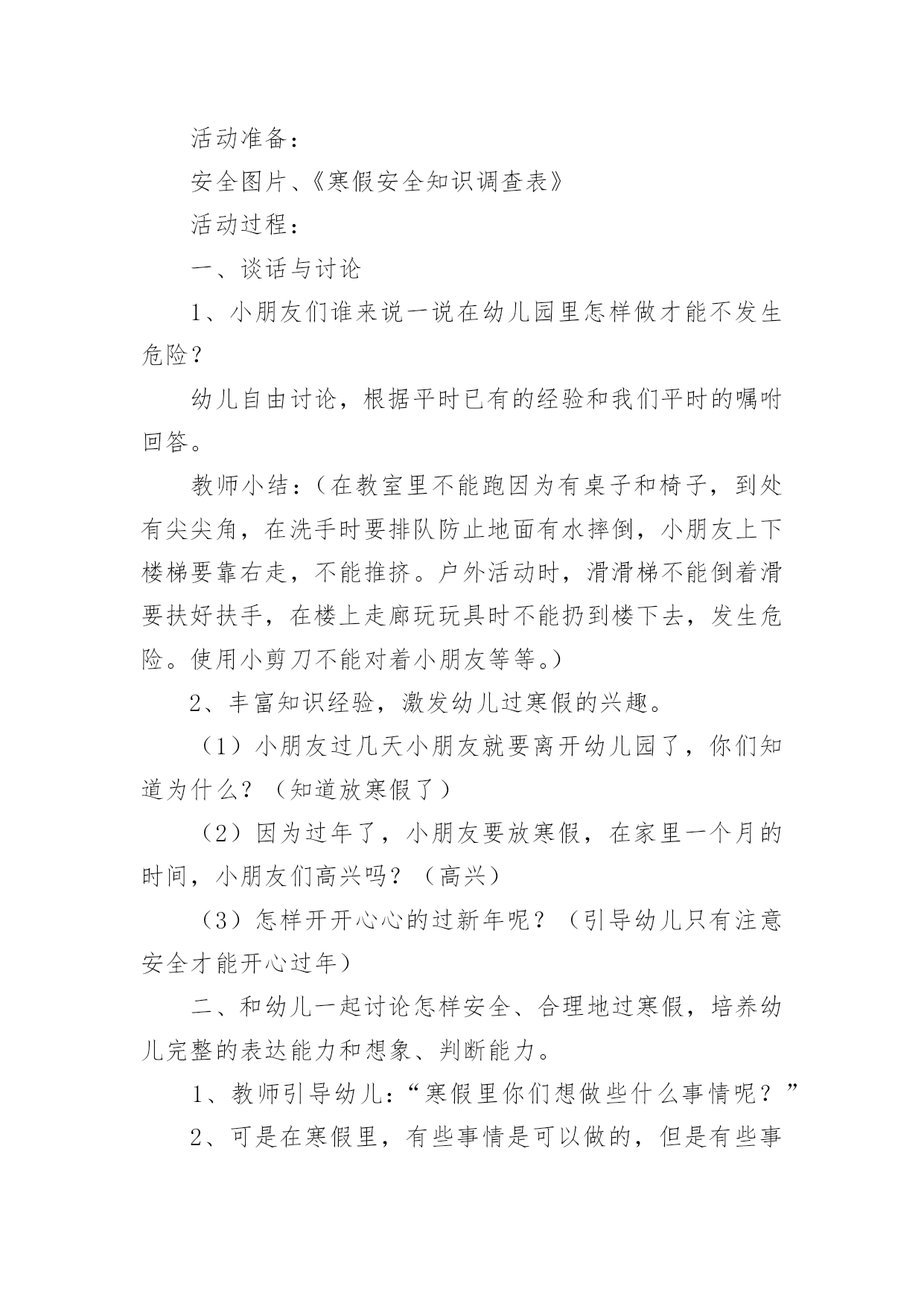 活动准备：

安全图片、《寒假安全知识调查表》

活动过程：

一、谈话与讨论

1、小朋友们谁来说一说在幼儿园里怎样做才能不发生危险？

幼儿自由讨论，根据平时已有的经验和我们平时的嘱咐回答。

教师小结：（在教室里不能跑因为有桌子和椅子，到处有尖尖角，在洗手时要排队防止地面有水摔倒，小朋友上下楼梯要靠右走，不能推挤。户外活动时，滑滑梯不能倒着滑要扶好扶手，在楼上走廊玩玩具时不能扔到楼下去，发生危险。使用小剪刀不能对着小朋友等等。）

2、丰富知识经验，激发幼儿过寒假的兴趣。

（1）小朋友过几天小朋友就要离开幼儿园了，你们知道为什么？（知道放寒假了）

（2）因为过年了，小朋友要放寒假，在家里一个月的时间，小朋友们高兴吗？（高兴）

（3）怎样开开心心的过新年呢？（引导幼儿只有注意安全才能开心过年）

二、和幼儿一起讨论怎样安全、合理地过寒假，培养幼儿完整的表达能力和想象、判断能力。

1、教师引导幼儿：“寒假里你们想做些什么事情呢？”

2、可是在寒假里，有些事情是可以做的，但是有些事